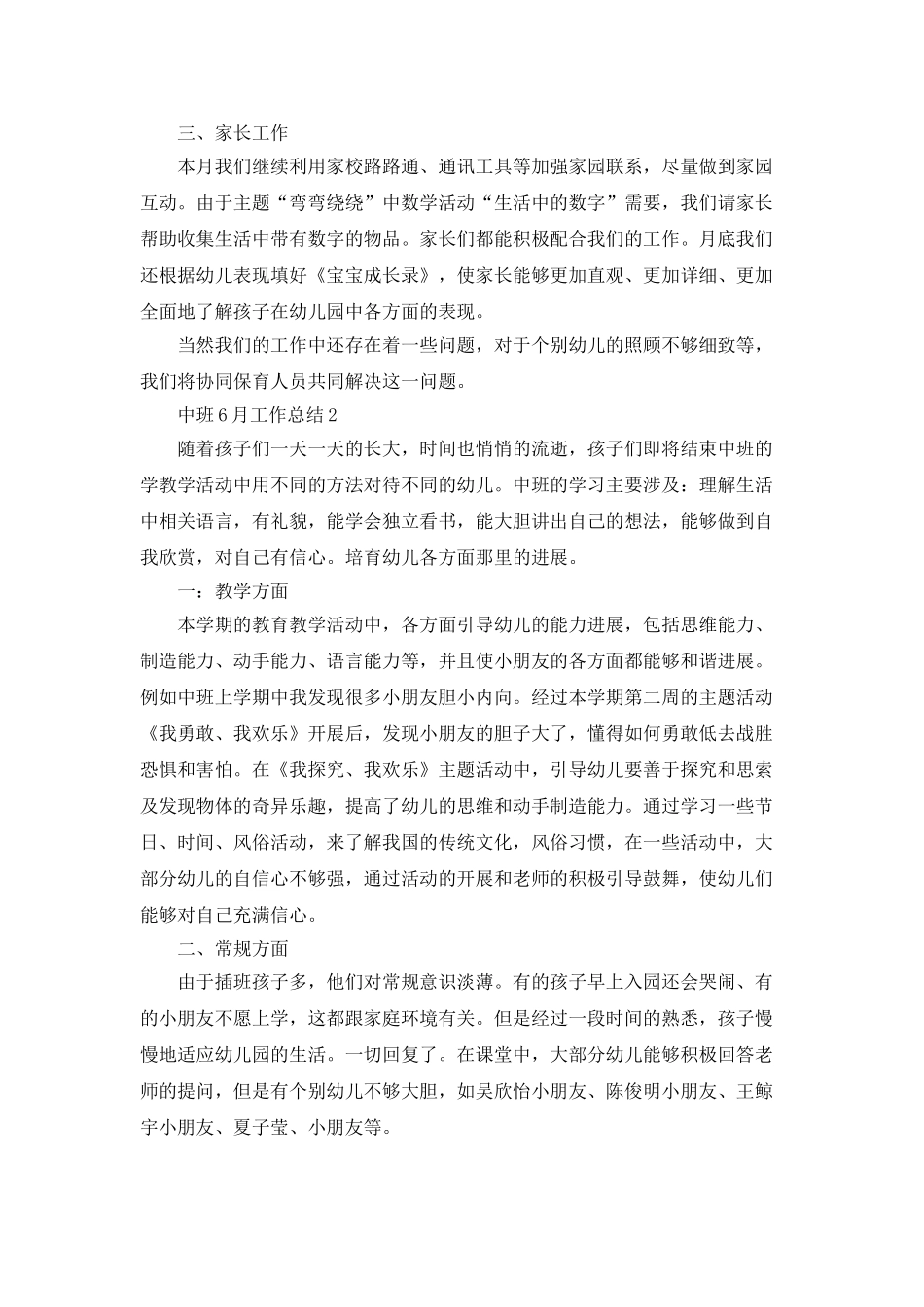 三、家长工作

本月我们继续利用家校路路通、通讯工具等加强家园联系，尽量做到家园互动。由于主题“弯弯绕绕”中数学活动“生活中的数字”需要，我们请家长帮助收集生活中带有数字的物品。家长们都能积极配合我们的工作。月底我们还根据幼儿表现填好《宝宝成长录》，使家长能够更加直观、更加详细、更加全面地了解孩子在幼儿园中各方面的表现。

当然我们的工作中还存在着一些问题，对于个别幼儿的照顾不够细致等，我们将协同保育人员共同解决这一问题。

中班6月工作总结2

随着孩子们一天一天的长大，时间也悄悄的流逝，孩子们即将结束中班的学教学活动中用不同的方法对待不同的幼儿。中班的学习主要涉及：理解生活中相关语言，有礼貌，能学会独立看书，能大胆讲出自己的想法，能够做到自我欣赏，对自己有信心。培育幼儿各方面那里的进展。

一：教学方面

本学期的教育教学活动中，各方面引导幼儿的能力进展，包括思维能力、制造能力、动手能力、语言能力等，并且使小朋友的各方面都能够和谐进展。例如中班上学期中我发现很多小朋友胆小内向。经过本学期第二周的主题活动《我勇敢、我欢乐》开展后，发现小朋友的胆子大了，懂得如何勇敢低去战胜恐惧和害怕。在《我探究、我欢乐》主题活动中，引导幼儿要善于探究和思索及发现物体的奇异乐趣，提高了幼儿的思维和动手制造能力。通过学习一些节日、时间、风俗活动，来了解我国的传统文化，风俗习惯，在一些活动中，大部分幼儿的自信心不够强，通过活动的开展和老师的积极引导鼓舞，使幼儿们能够对自己充满信心。

二、常规方面

由于插班孩子多，他们对常规意识淡薄。有的孩子早上入园还会哭闹、有的小朋友不愿上学，这都跟家庭环境有关。但是经过一段时间的熟悉，孩子慢慢地适应幼儿园的生活。一切回复了。在课堂中，大部分幼儿能够积极回答老师的提问，但是有个别幼儿不够大胆，如吴欣怡小朋友、陈俊明小朋友、王鲸宇小朋友、夏子莹、小朋友等。